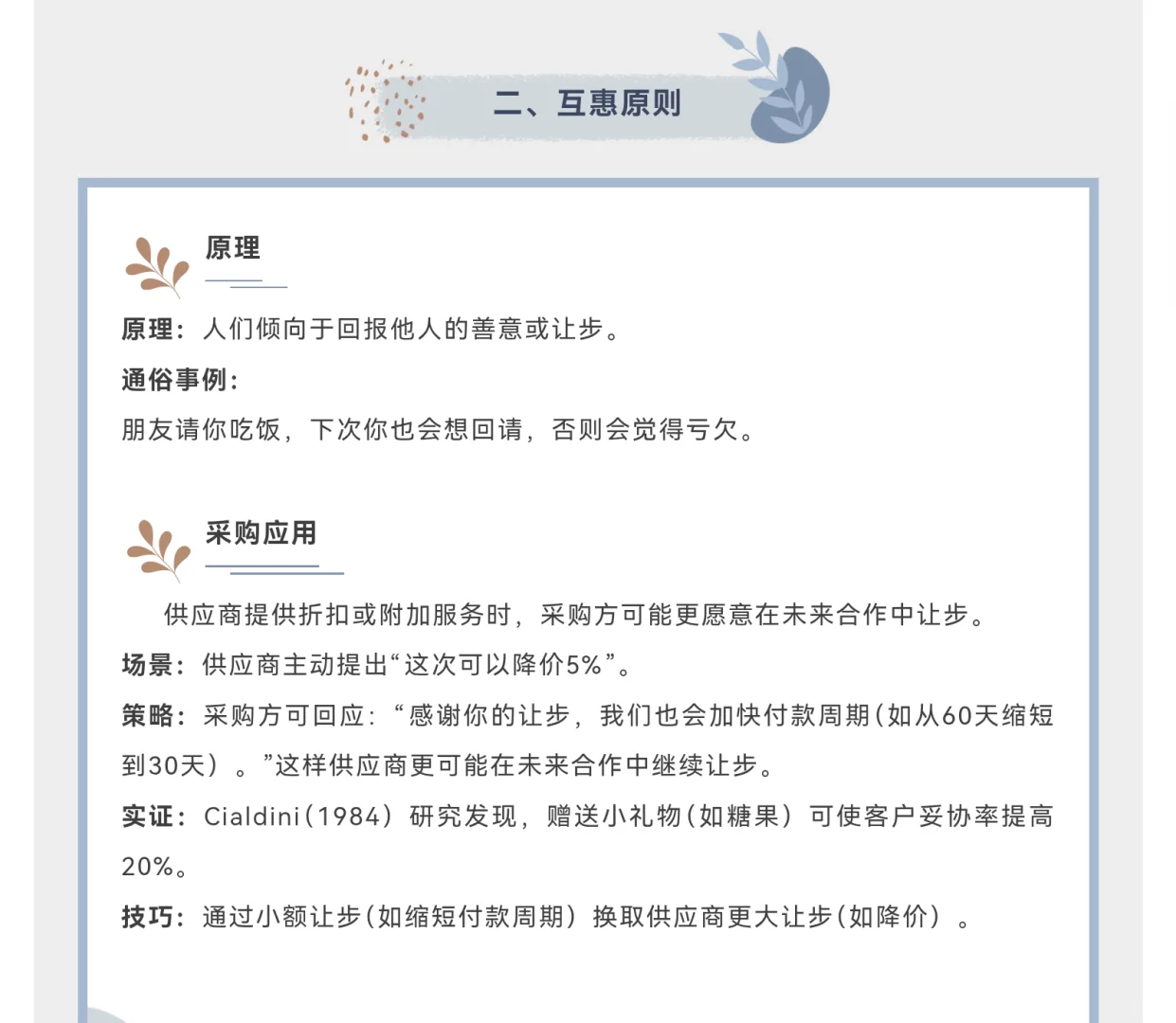 二、互惠原则

原理

原理：人们倾向于回报他人的善意或让步。

通俗事例：

朋友请你吃饭，下次你也会想回请，否则会觉得亏欠。

采购应用

供应商提供折扣或附加服务时，采购方可能更愿意在未来合作中让步。

场景：供应商主动提出“这次可以降价5%”。

策略：采购方可回应：“感谢你的让步，我们也会加快付款周期（如从60天缩短到30天）。”这样供应商更可能在未来合作中继续让步。

实证：Cialdini（1984）研究发现，赠送小礼物（如糖果）可使客户妥协率提高20%。

技巧：通过小额让步（如缩短付款周期）换取供应商更大让步（如降价）。